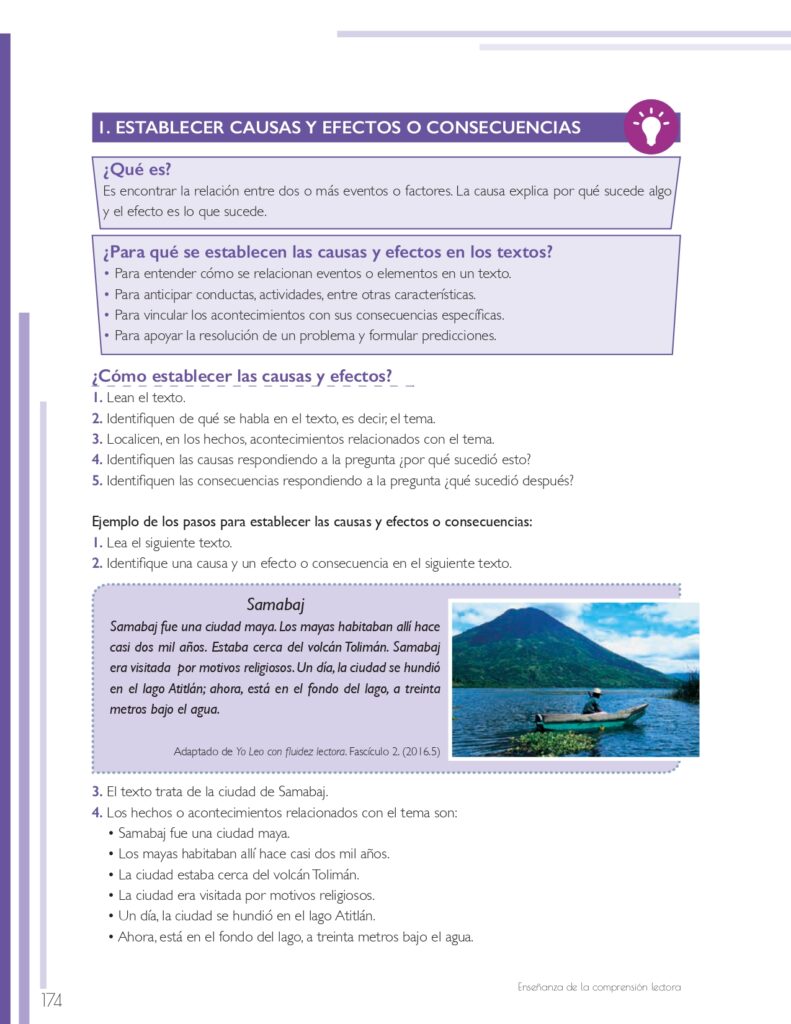 1. ESTABLECER CAUSAS Y EFECTOS O CONSECUENCIAS

¿Qué es?
Es encontrar la relación entre dos o más eventos o factores. La causa explica por qué sucede algo y el efecto es lo que sucede.

¿Para qué se establecen las causas y efectos en los textos?
• Para entender cómo se relacionan eventos o elementos en un texto.
• Para anticipar conductas, actividades, entre otras características.
• Para vincular los acontecimientos con sus consecuencias específicas.
• Para apoyar la resolución de un problema y formular predicciones.

¿Cómo establecer las causas y efectos?
1. Lean el texto.
2. Identifiquen de qué se habla en el texto, es decir, el tema.
3. Localicen, en los hechos, acontecimientos relacionados con el tema.
4. Identifiquen las causas respondiendo a la pregunta ¿por qué sucedió esto?
5. Identifiquen las consecuencias respondiendo a la pregunta ¿qué sucedió después?

Ejemplo de los pasos para establecer las causas y efectos o consecuencias:
1. Lea el siguiente texto.
2. Identifique una causa y un efecto o consecuencia en el siguiente texto.

Samabaj

Samabaj fue una ciudad maya. Los mayas habitaban allí hace casi dos mil años. Estaba cerca del volcán Tolimán. Samabaj era visitada por motivos religiosos. Un día, la ciudad se hundió en el lago Atitlán; ahora, está en el fondo del lago, a treinta metros bajo el agua.

Adaptado de Yo Leo con fluidez lectora. Fascículo 2. (2016.5)

3. El texto trata de la ciudad de Samabaj.
4. Los hechos o acontecimientos relacionados con el tema son:
• Samabaj fue una ciudad maya.
• Los mayas habitaban allí hace casi dos mil años.
• La ciudad estaba cerca del volcán Tolimán.
• La ciudad era visitada por motivos religiosos.
• Un día, la ciudad se hundió en el lago Atitlán.
• Ahora, está en el fondo del lago, a treinta metros bajo el agua.

174

Enseñanza de la comprensión lectora